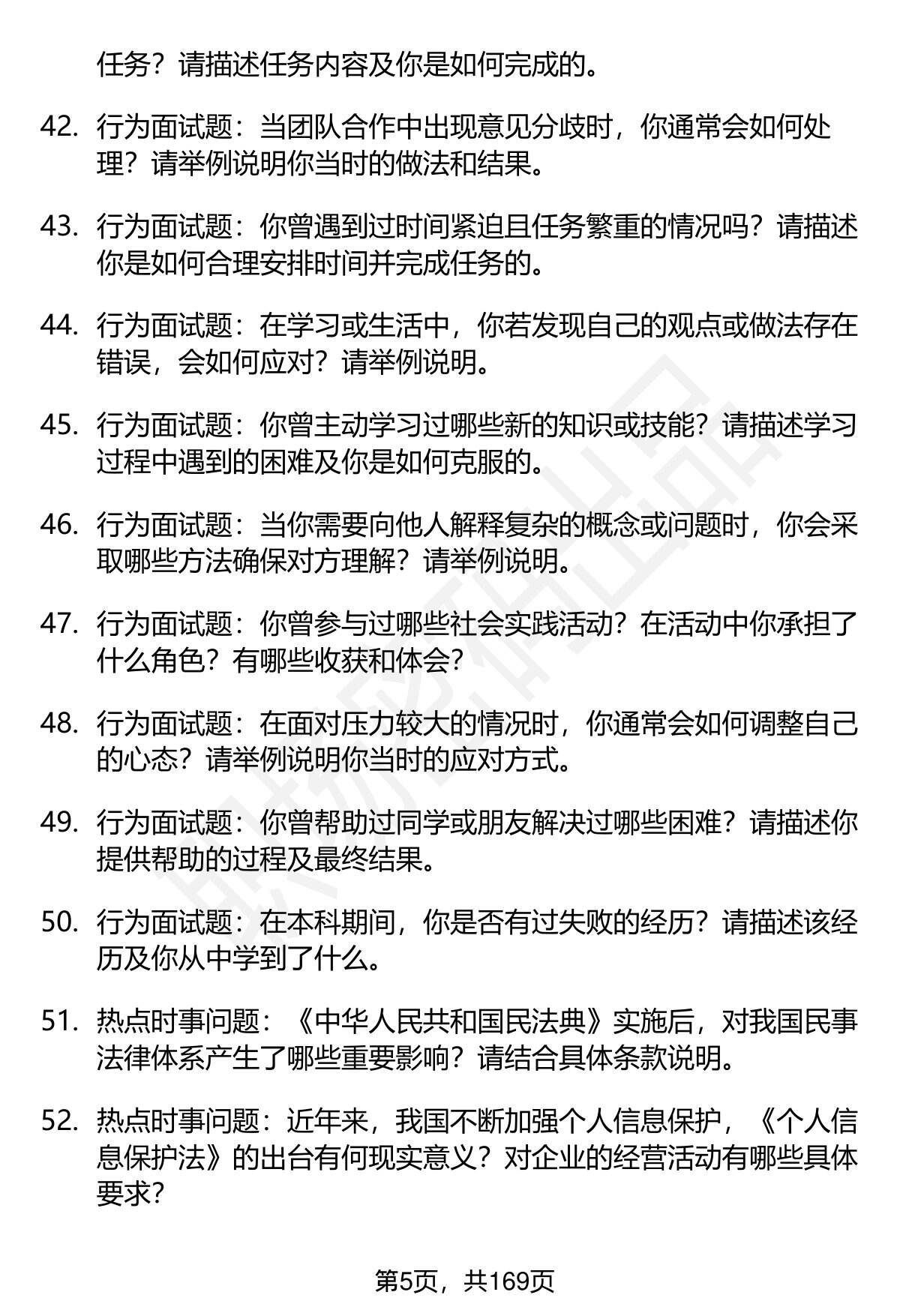 任务？请描述任务内容及你是如何完成的。

42. 行为面试题：当团队合作中出现意见分歧时，你通常会如何处理？请举例说明你当时的做法和结果。

43. 行为面试题：你曾遇到过时间紧迫且任务繁重的情况吗？请描述你是如何合理安排时间并完成任务的。

44. 行为面试题：在学习或生活中，你若发现自己的观点或做法存在错误，会如何应对？请举例说明。

45. 行为面试题：你曾主动学习过哪些新的知识或技能？请描述学习过程中遇到的困难及你是如何克服的。

46. 行为面试题：当你需要向他人解释复杂的概念或问题时，你会采取哪些方法确保对方理解？请举例说明。

47. 行为面试题：你曾参与过哪些社会实践活动？在活动中你承担了什么角色？有哪些收获和体会？

48. 行为面试题：在面对压力较大的情况时，你通常会如何调整自己的心态？请举例说明你当时的应对方式。

49. 行为面试题：你曾帮助过同学或朋友解决过哪些困难？请描述你提供帮助的过程及最终结果。

50. 行为面试题：在本科期间，你是否有过失败的经历？请描述该经历及你从中学到了什么。

51. 热点时事问题：《中华人民共和国民法典》实施后，对我国民事法律体系产生了哪些重要影响？请结合具体条款说明。

52. 热点时事问题：近年来，我国不断加强个人信息保护，《个人信息保护法》的出台有何现实意义？对企业的经营活动有哪些具体要求？

第5页，共169页